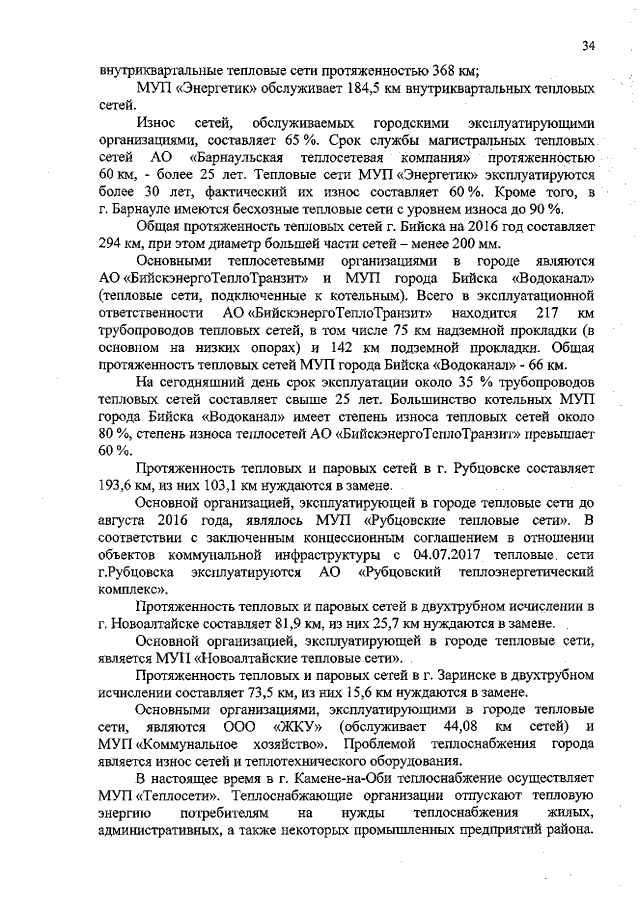 34

внутриквартальные тепловые сети протяженностью 368 км;

МУП «Энергетик» обслуживает 184,5 км внутриквартальных тепловых сетей.

Износ сетей, обслуживаемых городскими эксплуатирующими организациями, составляет 65 %. Срок службы магистральных тепловых сетей АО «Барнаульская теплосетевая компания» протяженностью 60 км, - более 25 лет. Тепловые сети МУП «Энергетик» эксплуатируются более 30 лет, фактический их износ составляет 60 %. Кроме того, в г. Барнауле имеются бесхозные тепловые сети с уровнем износа до 90 %.

Общая протяженность тепловых сетей г. Бийска на 2016 год составляет 294 км, при этом диаметр большей части сетей – менее 200 мм.

Основными теплосетевыми организациями в городе являются АО «БийскэнергоТеплоТранзит» и МУП города Бийска «Водоканал» (тепловые сети, подключенные к котельным). Всего в эксплуатационной ответственности АО «БийскэнергоТеплоТранзит» находится 217 км трубопроводов тепловых сетей, в том числе 75 км надземной прокладки (в основном на низких опорах) и 142 км подземной прокладки. Общая протяженность тепловых сетей МУП города Бийска «Водоканал» - 66 км.

На сегодняшний день срок эксплуатации около 35 % трубопроводов тепловых сетей составляет свыше 25 лет. Большинство котельных МУП города Бийска «Водоканал» имеет степень износа тепловых сетей около 80 %, степень износа теплосетей АО «БийскэнергоТеплоТранзит» превышает 60 %.

Протяженность тепловых и паровых сетей в г. Рубцовске составляет 193,6 км, из них 103,1 км нуждаются в замене.

Основной организацией, эксплуатирующей в городе тепловые сети до августа 2016 года, являлось МУП «Рубцовские тепловые сети». В соответствии с заключенным концессионным соглашением в отношении объектов коммунальной инфраструктуры с 04.07.2017 тепловые сети г.Рубцовска эксплуатируются АО «Рубцовский теплоэнергетический комплекс».

Протяженность тепловых и паровых сетей в двухтрубном исчислении в г. Новоалтайске составляет 81,9 км, из них 25,7 км нуждаются в замене.

Основной организацией, эксплуатирующей в городе тепловые сети, является МУП «Новоалтайские тепловые сети».

Протяженность тепловых и паровых сетей в г. Заринске в двухтрубном исчислении составляет 73,5 км, из них 15,6 км нуждаются в замене.

Основными организациями, эксплуатирующими в городе тепловые сети, являются ООО «ЖКУ» (обслуживает 44,08 км сетей) и МУП «Коммунальное хозяйство». Проблемой теплоснабжения города является износ сетей и теплотехнического оборудования.

В настоящее время в г. Камене-на-Оби теплоснабжение осуществляет МУП «Теплосети». Теплоснабжающие организации отпускают тепловую энергию потребителям на нужды теплоснабжения жилых, административных, а также некоторых промышленных предприятий района.